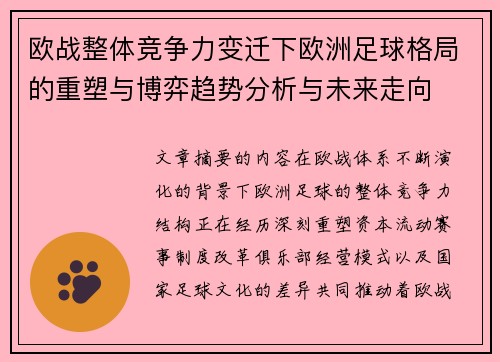 欧战整体竞争力变迁下欧洲足球格局的重塑与博弈趋势分析与未来走向

文章摘要的内容在欧战体系不断演化的背景下欧洲足球的整体竞争力结构正在经历深刻重塑资本流动赛事制度改革俱乐部经营模式以及国家足球文化的差异共同推动着欧战